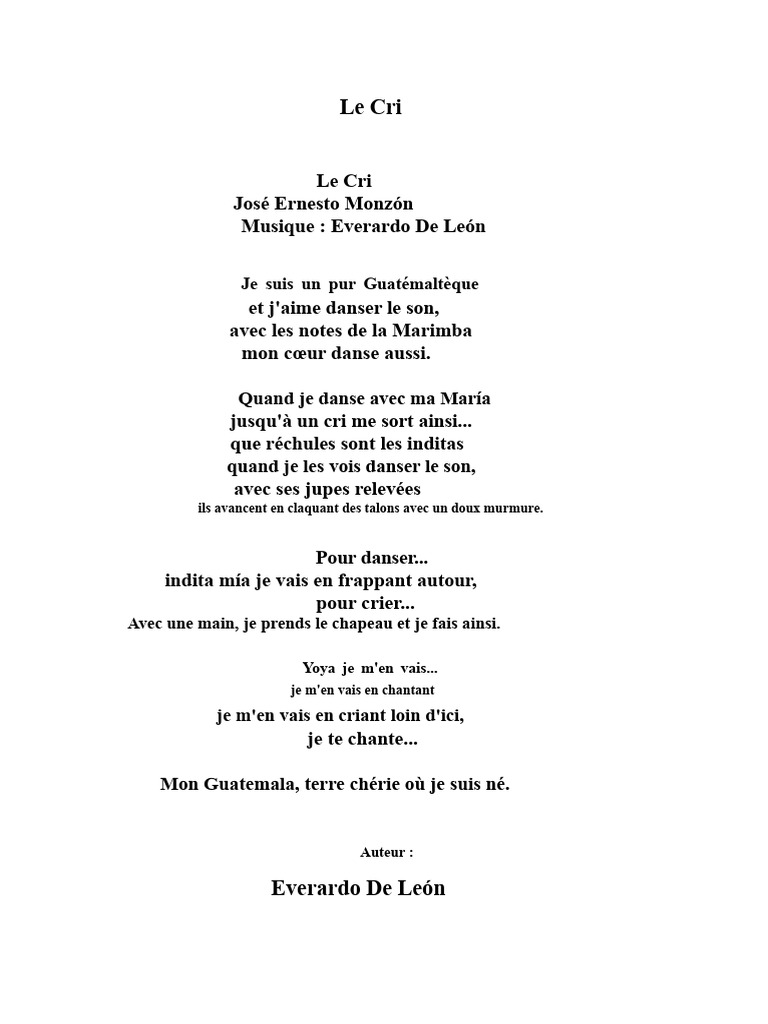 Le Cri

Le Cri
José Ernesto Monzón
Musique : Everardo De León

Je suis un pur Guatémaltèque
et j'aime danser le son,
avec les notes de la Marimba
mon cœur danse aussi.

Quand je danse avec ma María
jusqu'à un cri me sort ainsi...
que réchules sont les inditas
quand je les vois danser le son,
avec ses jupes relevées
ils avancent en claquant des talons avec un doux murmure.

Pour danser...
indita mía je vais en frappant autour,
pour crier...
Avec une main, je prends le chapeau et je fais ainsi.

Yoya je m'en vais...
je m'en vais en chantant
je m'en vais en criant loin d'ici,
je te chante...

Mon Guatemala, terre chérie où je suis né.

Auteur :

Everardo De León